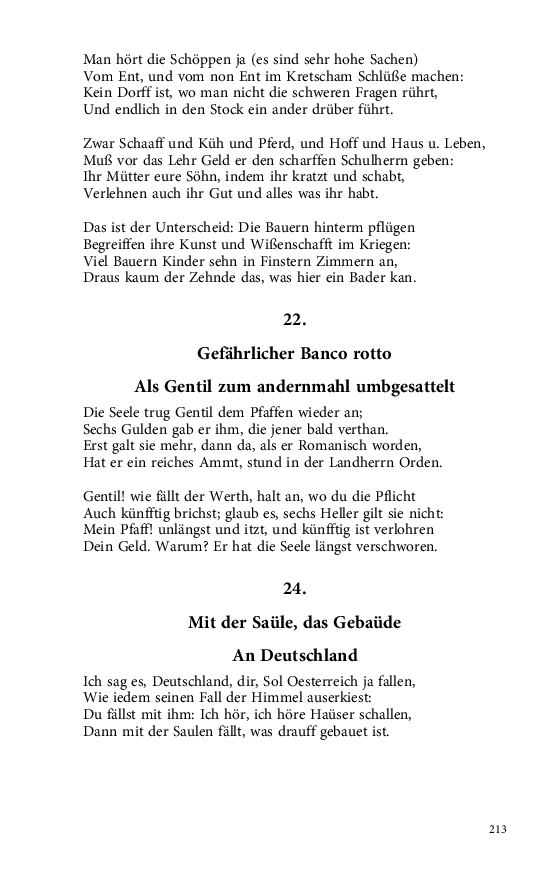 Man hört die Schöppen ja (es sind sehr hohe Sachen)
Vom Ent, und vom non Ent im Kretscham Schlüße machen:
Kein Dorff ist, wo man nicht die schweren Fragen rührt,
Und endlich in den Stock ein ander drüber führt.

Zwar Schaaff und Küh und Pferd, und Hoff und Haus u. Leben,
Muß vor das Lehr Geld er den scharffen Schulherrn geben:
Ihr Mütter eure Söhn, indem ihr kratzt und schabt,
Verlehnen auch ihr Gut und alles was ihr habt.

Das ist der Unterscheid: Die Bauern hinterm pflügen
Begreiffen ihre Kunst und Wißenschafft im Kriegen:
Viel Bauern Kinder sehn in Finstern Zimmern an,
Draus kaum der Zehnde das, was hier ein Bader kan.

22.

Gefährlicher Banco rotto

Als Gentil zum andernmahl umbgesattelt

Die Seele trug Gentil dem Pfaffen wieder an;
Sechs Gulden gab er ihm, die jener bald verthan.
Erst galt sie mehr, dann da, als er Romanisch worden,
Hat er ein reiches Ammt, stund in der Landherrn Orden.

Gentil! wie fällt der Werth, halt an, wo du die Pflicht
Auch künfftig brichst; glaub es, sechs Heller gilt sie nicht:
Mein Pfaff! unlängst und itzt, und künfftig ist verlohren
Dein Geld. Warum? Er hat die Seele längst verschworen.

24.

Mit der Saüle, das Gebaüde

An Deutschland

Ich sag es, Deutschland, dir, Sol Oesterreich ja fallen,
Wie iedem seinen Fall der Himmel auserkiest:
Du fällst mit ihm: Ich hör, ich höre Haüser schallen,
Dann mit der Saulen fällt, was drauff gebauet ist.

213